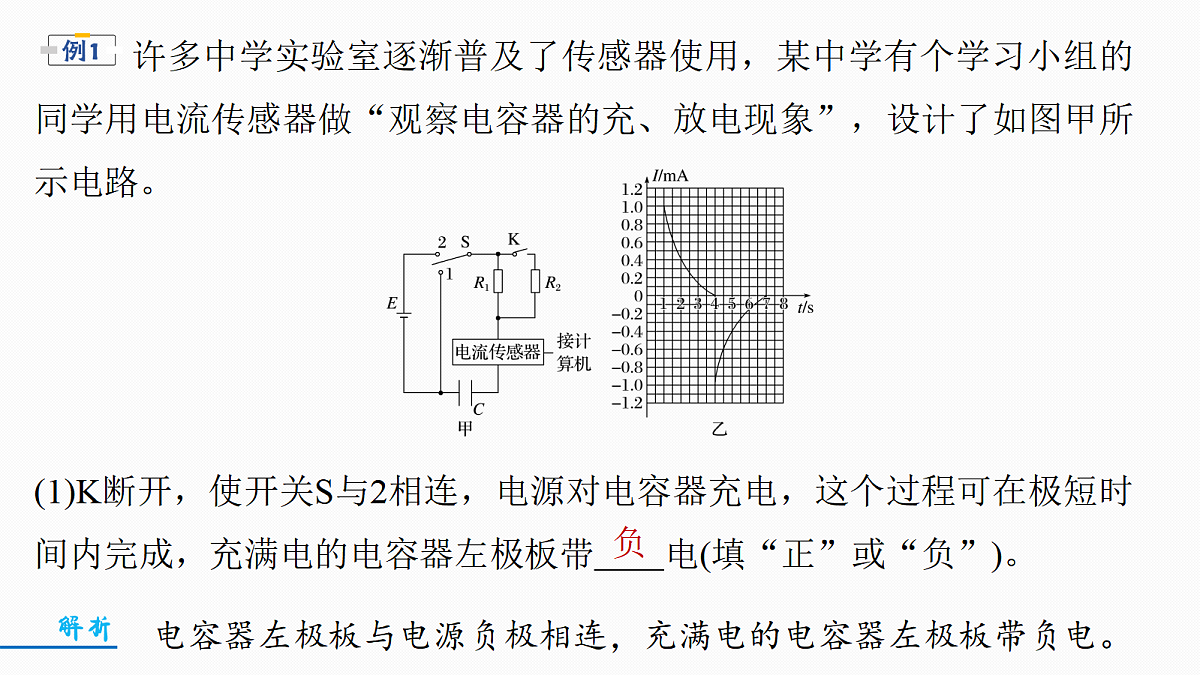 例1 许多中学实验室逐渐普及了传感器使用，某中学有个学习小组的同学用电流传感器做“观察电容器的充、放电现象”，设计了如图甲所示电路。

2
S
K
1
$R_1$
$R_2$
E
电流传感器
接计算机
C
甲

I/mA
1.2
1.0
0.8
0.6
0.4
0.2
0
-0.2
-0.4
-0.6
-0.8
-1.0
-1.2
1 2 3 4 5 6 7 8 t/s
乙

(1)K断开，使开关S与2相连，电源对电容器充电，这个过程可在极短时间内完成，充满电的电容器左极板带负电(填“正”或“负”)。

解析 电容器左极板与电源负极相连，充满电的电容器左极板带负电。